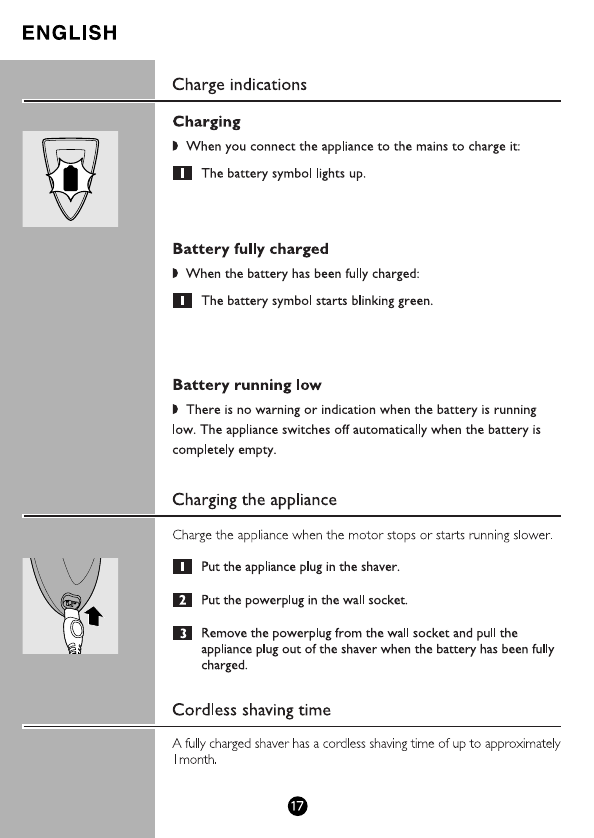 ENGLISH

Charge indications

Charging

◗ When you connect the appliance to the mains to charge it:

1 The battery symbol lights up.

Battery fully charged

◗ When the battery has been fully charged:

1 The battery symbol starts blinking green.

Battery running low

◗ There is no warning or indication when the battery is running low. The appliance switches off automatically when the battery is completely empty.

Charging the appliance

Charge the appliance when the motor stops or starts running slower.

1 Put the appliance plug in the shaver.

2 Put the powerplug in the wall socket.

3 Remove the powerplug from the wall socket and pull the appliance plug out of the shaver when the battery has been fully charged.

Cordless shaving time

A fully charged shaver has a cordless shaving time of up to approximately 1 month.

17